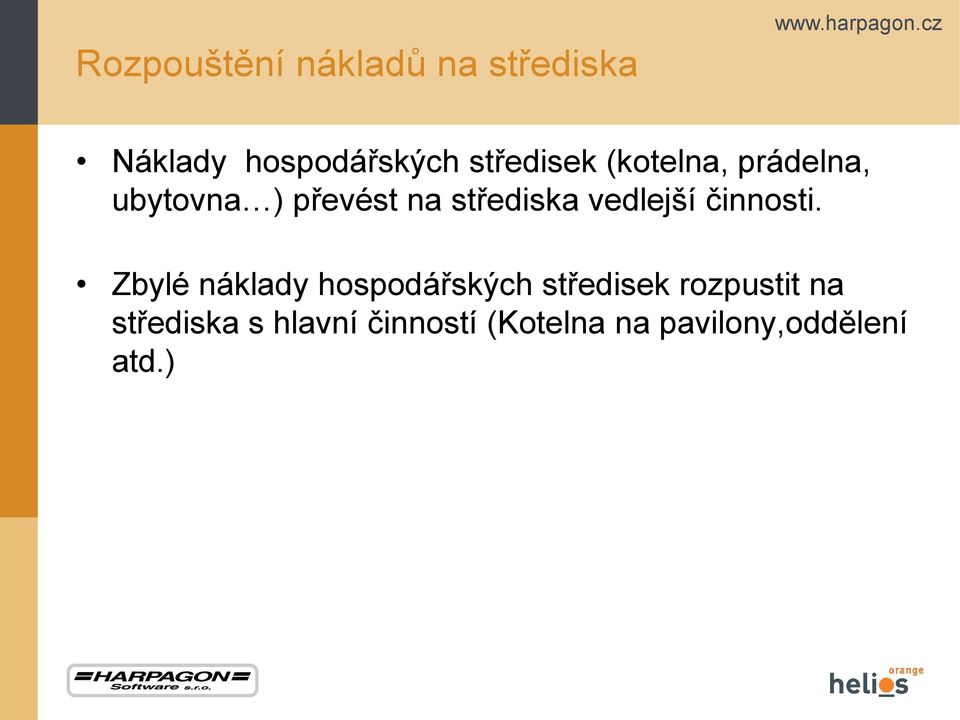 www.harpagon.cz

Rozpouštění nákladů na střediska

• Náklady hospodářských středisek (kotelna, prádelna, ubytovna…) převést na střediska vedlejší činnosti.

• Zbylé náklady hospodářských středisek rozpustit na střediska s hlavní činností (Kotelna na pavilony,oddělení atd.)

HARPAGON Software s.r.o.

helios orange